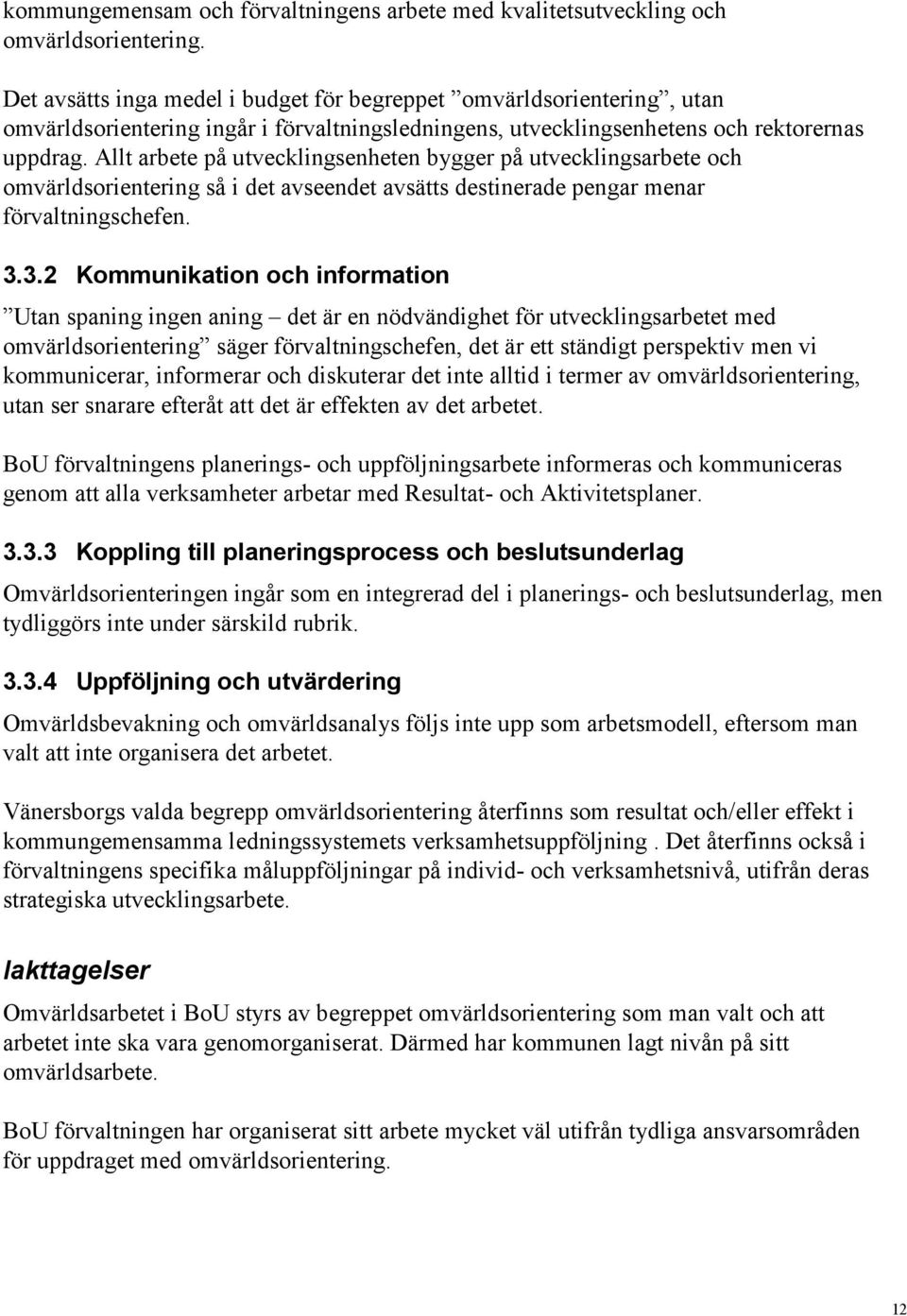 kommungemensam och förvaltningens arbete med kvalitetsutveckling och omvärldsorientering.

Det avsätts inga medel i budget för begreppet ”omvärldsorientering”, utan omvärldsorientering ingår i förvaltningsledningens, utvecklingsenhetens och rektorernas uppdrag. Allt arbete på utvecklingsenheten bygger på utvecklingsarbete och omvärldsorientering så i det avseendet avsätts destinerade pengar menar förvaltningschefen.

3.3.2 Kommunikation och information

”Utan spaning ingen aning – det är en nödvändighet för utvecklingsarbetet med omvärldsorientering” säger förvaltningschefen, det är ett ständigt perspektiv men vi kommunicerar, informerar och diskuterar det inte alltid i termer av omvärldsorientering, utan ser snarare efteråt att det är effekten av det arbetet.

BoU förvaltningens planerings- och uppföljningsarbete informeras och kommuniceras genom att alla verksamheter arbetar med Resultat- och Aktivitetsplaner.

3.3.3 Koppling till planeringsprocess och beslutsunderlag

Omvärldsorienteringen ingår som en integrerad del i planerings- och beslutsunderlag, men tydliggörs inte under särskild rubrik.

3.3.4 Uppföljning och utvärdering

Omvärldsbevakning och omvärldsanalys följs inte upp som arbetsmodell, eftersom man valt att inte organisera det arbetet.

Vänersborgs valda begrepp omvärldsorientering återfinns som resultat och/eller effekt i kommungemensamma ledningssystemets verksamhetsuppföljning . Det återfinns också i förvaltningens specifika måluppföljningar på individ- och verksamhetsnivå, utifrån deras strategiska utvecklingsarbete.

Iakttagelser

Omvärldsarbetet i BoU styrs av begreppet omvärldsorientering som man valt och att arbetet inte ska vara genomorganiserat. Därmed har kommunen lagt nivån på sitt omvärldsarbete.

BoU förvaltningen har organiserat sitt arbete mycket väl utifrån tydliga ansvarsområden för uppdraget med omvärldsorientering.

12